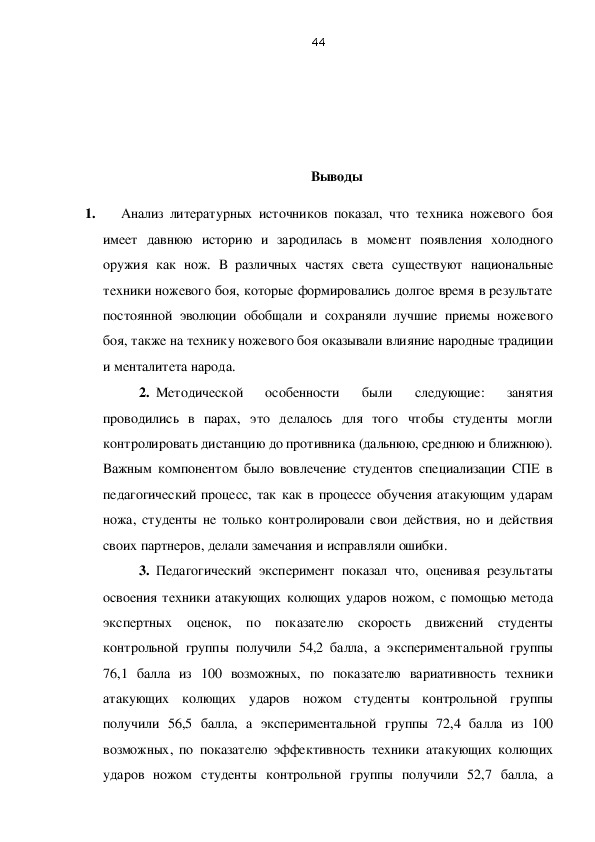 44

Выводы

1. Анализ литературных источников показал, что техника ножевого боя имеет давнюю историю и зародилась в момент появления холодного оружия как нож. В различных частях света существуют национальные техники ножевого боя, которые формировались долгое время в результате постоянной эволюции обобщали и сохраняли лучшие приемы ножевого боя, также на технику ножевого боя оказывали влияние народные традиции и менталитета народа.

2. Методической особенности были следующие: занятия проводились в парах, это делалось для того чтобы студенты могли контролировать дистанцию до противника (дальнюю, среднюю и ближнюю). Важным компонентом было вовлечение студентов специализации СПЕ в педагогический процесс, так как в процессе обучения атакующим ударам ножа, студенты не только контролировали свои действия, но и действия своих партнеров, делали замечания и исправляли ошибки.

3. Педагогический эксперимент показал что, оценивая результаты освоения техники атакующих колющих ударов ножом, с помощью метода экспертных оценок, по показателю скорость движений студенты контрольной группы получили 54,2 балла, а экспериментальной группы 76,1 балла из 100 возможных, по показателю вариативность техники атакующих колющих ударов ножом студенты контрольной группы получили 56,5 балла, а экспериментальной группы 72,4 балла из 100 возможных, по показателю эффективность техники атакующих колющих ударов ножом студенты контрольной группы получили 52,7 балла, а